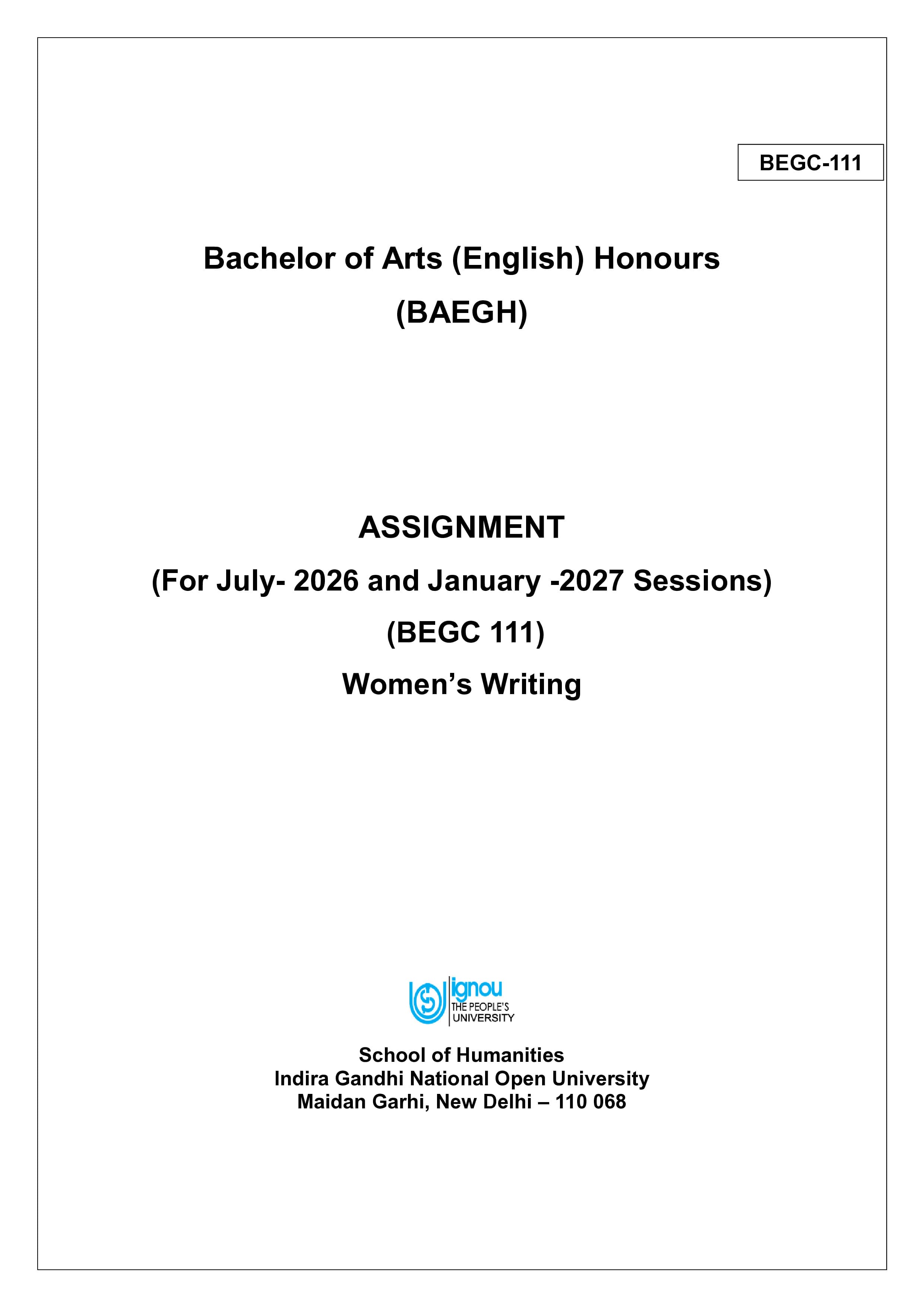 BEGC-111

Bachelor of Arts (English) Honours

(BAEGH)

ASSIGNMENT

(For July- 2026 and January -2027 Sessions)

(BEGC 111)

Women's Writing

ignou
THE PEOPLE'S
UNIVERSITY

School of Humanities
Indira Gandhi National Open University
Maidan Garhi, New Delhi – 110 068